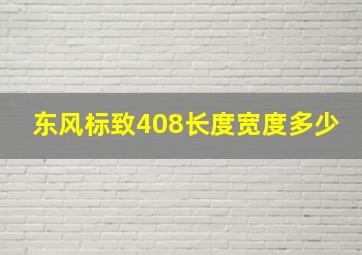 东风标致408长度宽度多少